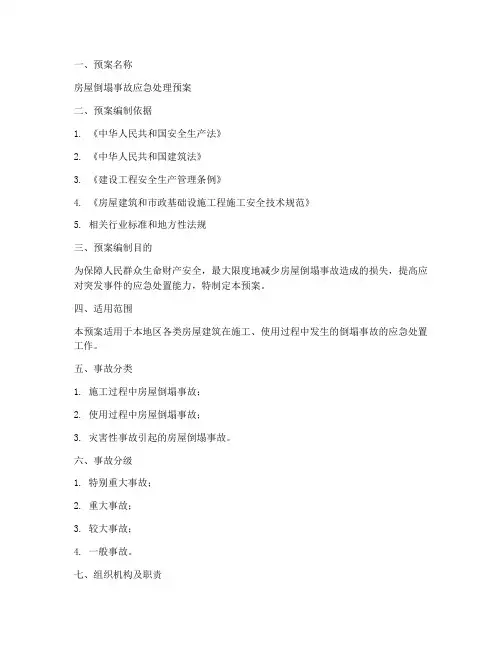 一、预案名称

房屋倒塌事故应急处理预案

二、预案编制依据

1. 《中华人民共和国安全生产法》

2. 《中华人民共和国建筑法》

3. 《建设工程安全生产管理条例》

4. 《房屋建筑和市政基础设施工程施工安全技术规范》

5. 相关行业标准和地方性法规

三、预案编制目的

为保障人民群众生命财产安全，最大限度地减少房屋倒塌事故造成的损失，提高应对突发事件的应急处置能力，特制定本预案。

四、适用范围

本预案适用于本地区各类房屋建筑在施工、使用过程中发生的倒塌事故的应急处置工作。

五、事故分类

1. 施工过程中房屋倒塌事故；

2. 使用过程中房屋倒塌事故；

3. 灾害性事故引起的房屋倒塌事故。

六、事故分级

1. 特别重大事故；

2. 重大事故；

3. 较大事故；

4. 一般事故。

七、组织机构及职责